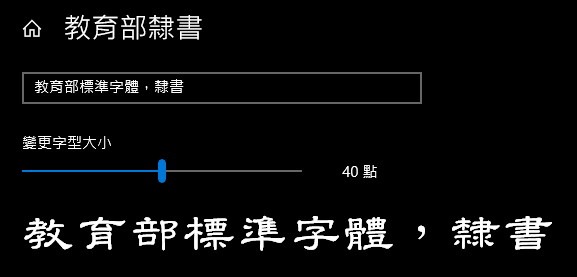 教育部隸書

教育部標準字體，隸書

變更字型大小

40 點

教育部標準字體，隸書